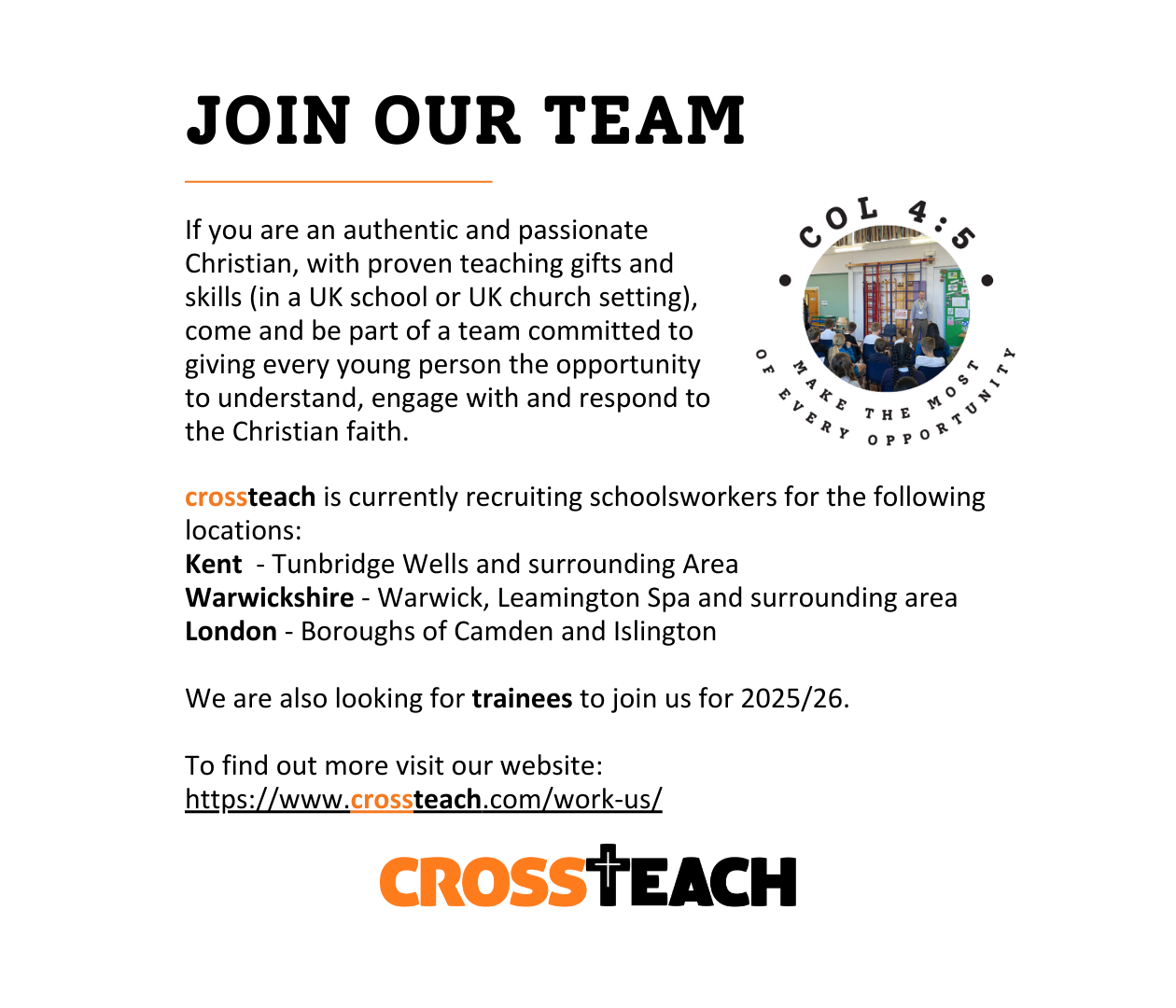 JOIN OUR TEAM

If you are an authentic and passionate Christian, with proven teaching gifts and skills (in a UK school or UK church setting), come and be part of a team committed to giving every young person the opportunity to understand, engage with and respond to the Christian faith.

COL 4:5

MAKE THE MOST OF EVERY OPPORTUNITY

crossteach is currently recruiting schoolsworkers for the following locations:
Kent - Tunbridge Wells and surrounding Area
Warwickshire - Warwick, Leamington Spa and surrounding area
London - Boroughs of Camden and Islington

We are also looking for trainees to join us for 2025/26.

To find out more visit our website:
https://www.crossteach.com/work-us/

CROSSTEACH